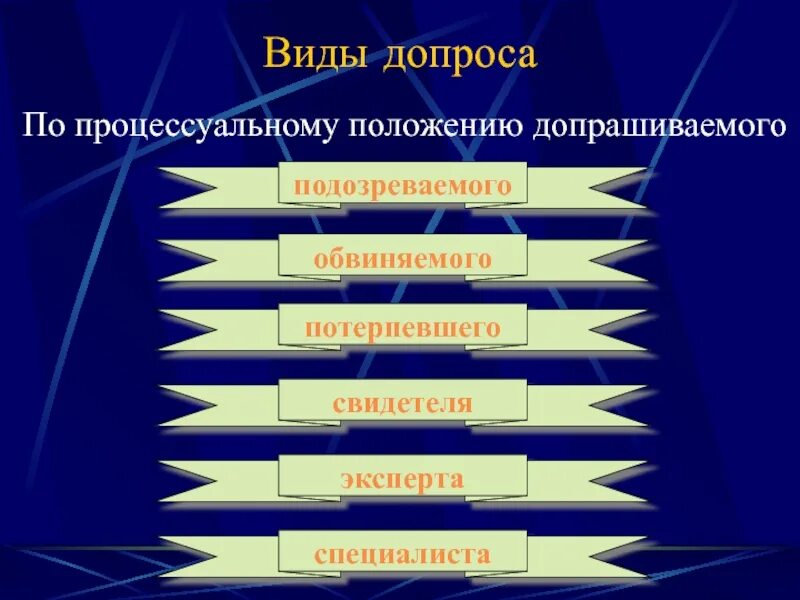 Виды допроса

По процессуальному положению допрашиваемого

подозреваемого

обвиняемого

потерпевшего

свидетеля

эксперта

специалиста